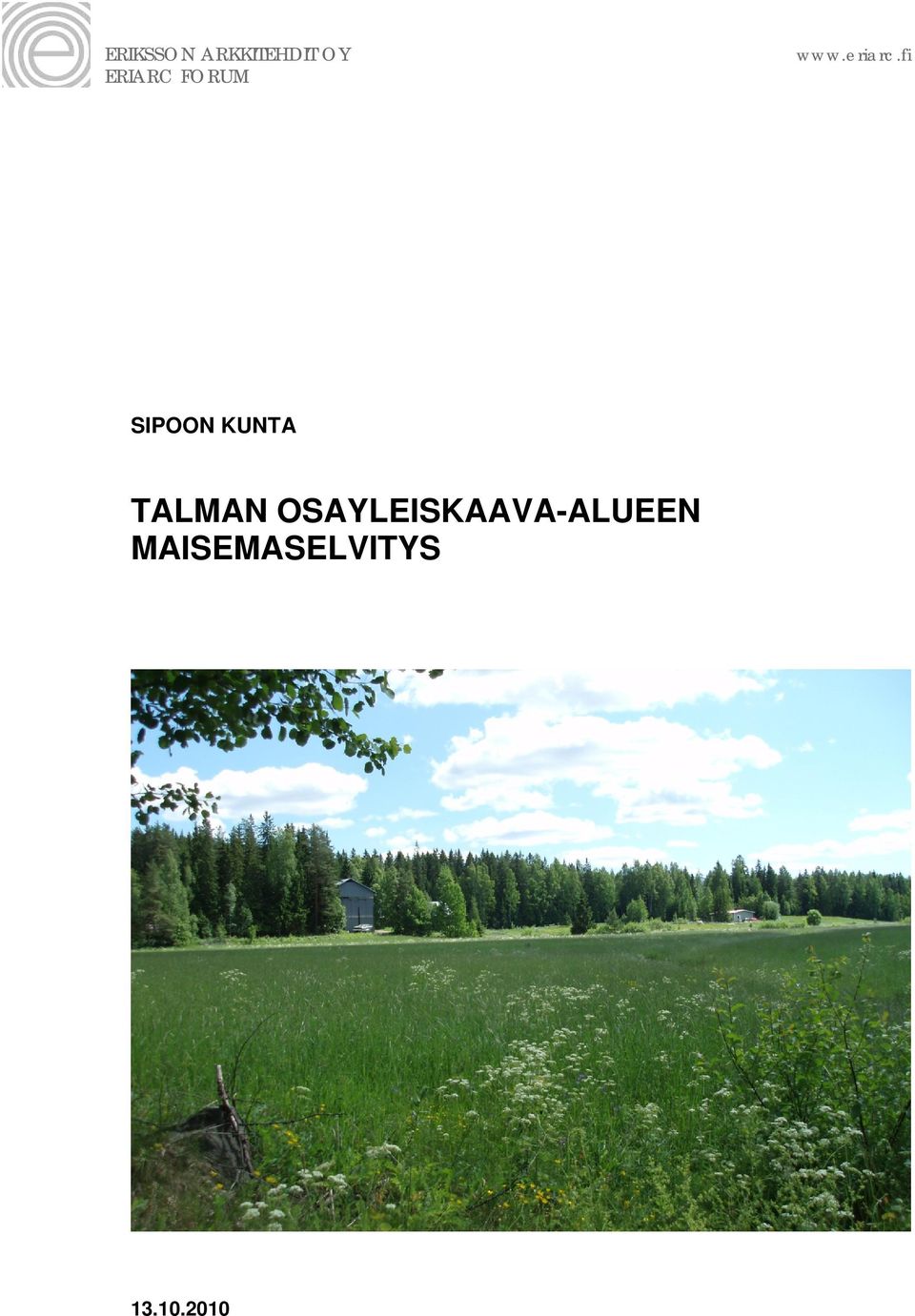 ERIKSSON ARKKITEHDIT OY
ERIARC FORUM

www.eriarc.fi

SIPOON KUNTA

TALMAN OSAYLEISKAAVA-ALUEEN MAISEMASELVITYS

13.10.2010